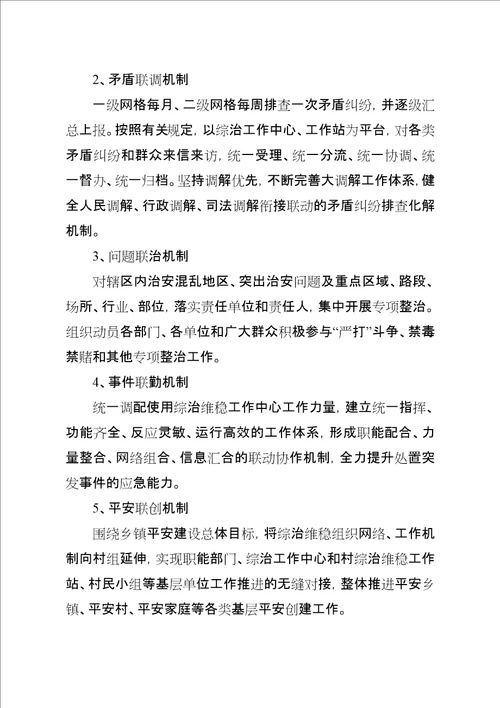 2、矛盾联调机制

一级网格每月、二级网格每周排查一次矛盾纠纷，并逐级汇总上报。按照有关规定，以综治工作中心、工作站为平台，对各类矛盾纠纷和群众来信来访，统一受理、统一分流、统一协调、统一督办、统一归档。坚持调解优先，不断完善大调解工作体系，健全人民调解、行政调解、司法调解衔接联动的矛盾纠纷排查化解机制。

3、问题联治机制

对辖区内治安混乱地区、突出治安问题及重点区域、路段、场所、行业、部位，落实责任单位和责任人，集中开展专项整治。组织动员各部门、各单位和广大群众积极参与“严打”斗争、禁毒禁赌和其他专项整治工作。

4、事件联勤机制

统一调配使用综治维稳工作中心工作力量，建立统一指挥、功能齐全、反应灵敏、运行高效的工作体系，形成职能配合、力量整合、网络组合、信息汇合的联动协作机制，全力提升处置突发事件的应急能力。

5、平安联创机制

围绕乡镇平安建设总体目标，将综治维稳组织网络、工作机制向村组延伸，实现职能部门、综治工作中心和村综治维稳工作站、村民小组等基层单位工作推进的无缝对接，整体推进平安乡镇、平安村、平安家庭等各类基层平安创建工作。